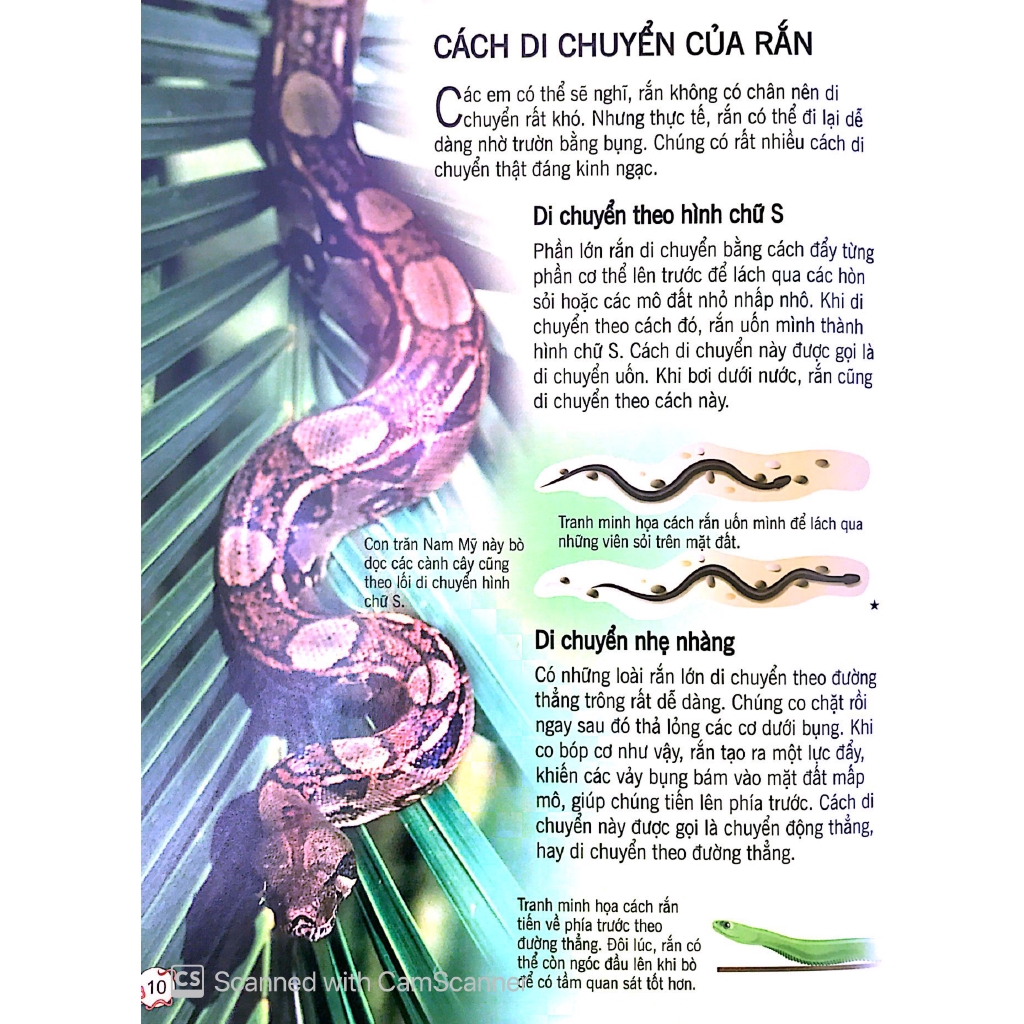 CÁCH DI CHUYỂN CỦA RẮN

Các em có thể sẽ nghĩ, rắn không có chân nên di chuyển rất khó. Nhưng thực tế, rắn có thể đi lại dễ dàng nhờ trườn bằng bụng. Chúng có rất nhiều cách di chuyển thật đáng kinh ngạc.

Di chuyển theo hình chữ S

Phần lớn rắn di chuyển bằng cách đẩy từng phần cơ thể lên trước để lách qua các hòn sỏi hoặc các mô đất nhỏ nhấp nhô. Khi di chuyển theo cách đó, rắn uốn mình thành hình chữ S. Cách di chuyển này được gọi là di chuyển uốn. Khi bơi dưới nước, rắn cũng di chuyển theo cách này.

Tranh minh họa cách rắn uốn mình để lách qua những viên sỏi trên mặt đất.

Con trăn Nam Mỹ này bò dọc các cành cây cũng theo lối di chuyển hình chữ S.

Di chuyển nhẹ nhàng

Có những loài rắn lớn di chuyển theo đường thẳng trông rất dễ dàng. Chúng co chặt rồi ngay sau đó thả lỏng các cơ dưới bụng. Khi co bóp cơ như vậy, rắn tạo ra một lực đẩy, khiến các vảy bụng bám vào mặt đất mấp mô, giúp chúng tiến lên phía trước. Cách di chuyển này được gọi là chuyển động thẳng, hay di chuyển theo đường thẳng.

Tranh minh họa cách rắn tiến về phía trước theo đường thẳng. Đôi lúc, rắn có thể còn ngóc đầu lên khi bò để có tầm quan sát tốt hơn.

10

CS Scanned with CamScanner